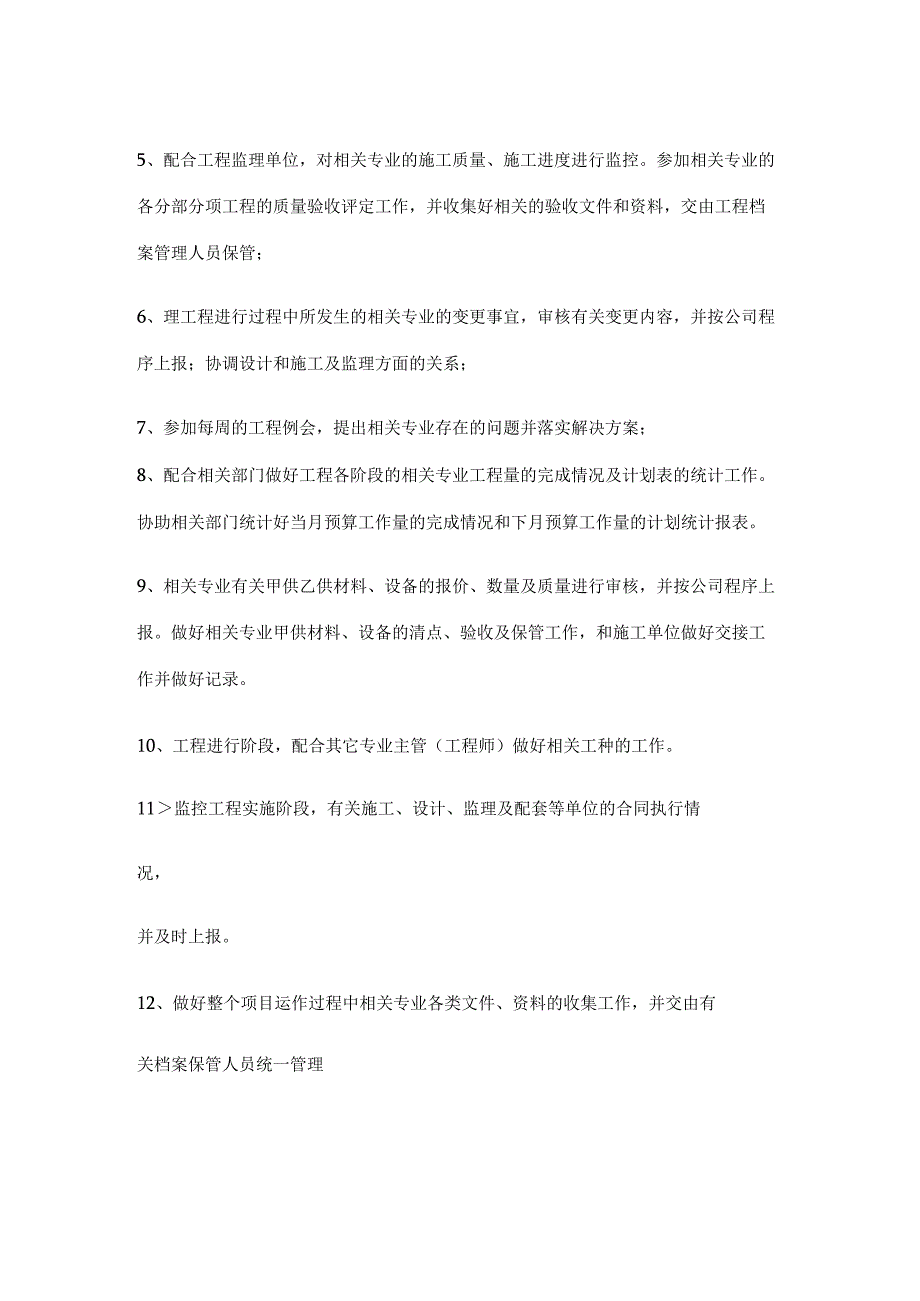 5、配合工程监理单位，对相关专业的施工质量、施工进度进行监控。参加相关专业的各分部分项工程的质量验收评定工作，并收集好相关的验收文件和资料，交由工程档案管理人员保管；

6、理工程进行过程中所发生的相关专业的变更事宜，审核有关变更内容，并按公司程序上报；协调设计和施工及监理方面的关系；

7、参加每周的工程例会，提出相关专业存在的问题并落实解决方案；

8、配合相关部门做好工程各阶段的相关专业工程量的完成情况及计划表的统计工作。协助相关部门统计好当月预算工作量的完成情况和下月预算工作量的计划统计报表。

9、相关专业有关甲供乙供材料、设备的报价、数量及质量进行审核，并按公司程序上报。做好相关专业甲供材料、设备的清点、验收及保管工作，和施工单位做好交接工作并做好记录。

10、工程进行阶段，配合其它专业主管（工程师）做好相关工种的工作。

11＞监控工程实施阶段，有关施工、设计、监理及配套等单位的合同执行情

况，

并及时上报。

12、做好整个项目运作过程中相关专业各类文件、资料的收集工作，并交由有

关档案保管人员统一管理